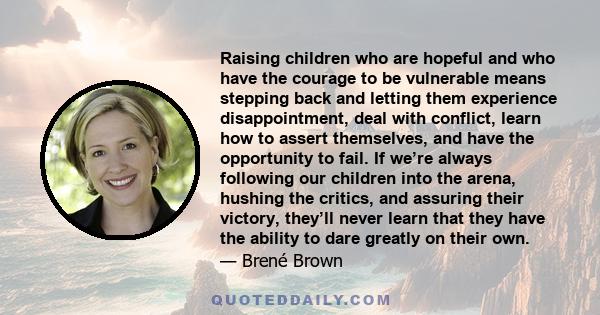 Raising children who are hopeful and who have the courage to be vulnerable means stepping back and letting them experience disappointment, deal with conflict, learn how to assert themselves, and have the opportunity to fail. If we’re always following our children into the arena, hushing the critics, and assuring their victory, they’ll never learn that they have the ability to dare greatly on their own.
— Brené Brown

QUOTEDDAILY.COM